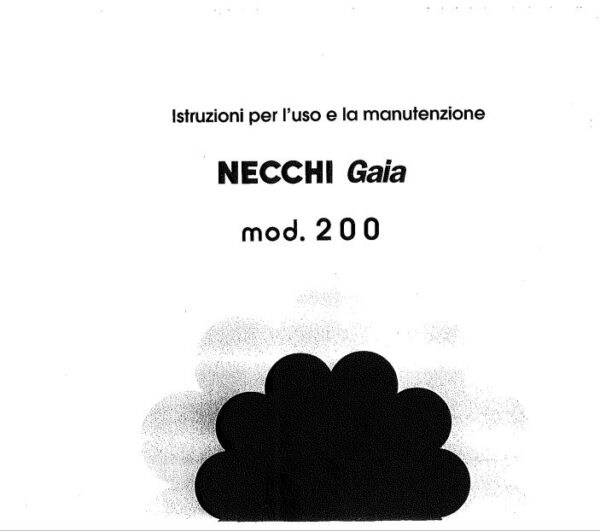 Istruzioni per l'uso e la manutenzione

NECCHI Gaia

mod. 200